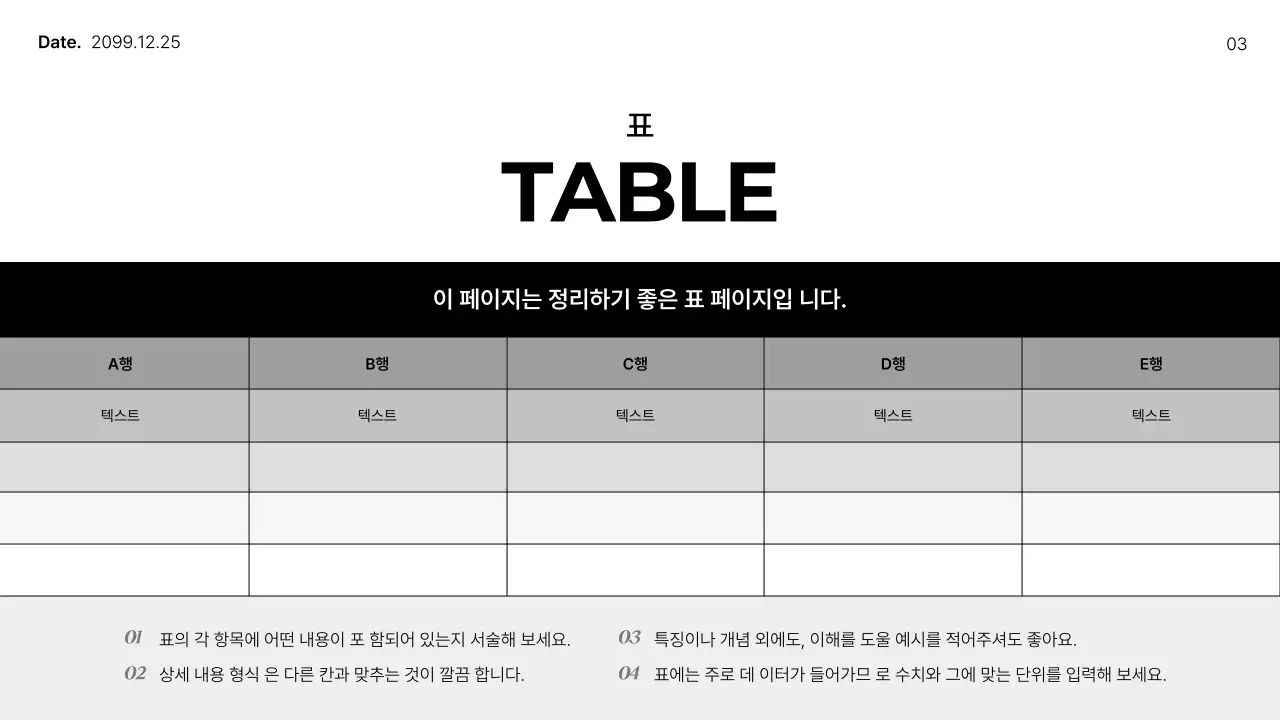 Date. 2099.12.25

03

표

TABLE

이 페이지는 정리하기 좋은 표 페이지입 니다.

| A행 | B행 | C행 | D행 | E행 |
|---|---|---|---|---|
| 텍스트 | 텍스트 | 텍스트 | 텍스트 | 텍스트 |
| | | | | |
| | | | | |
| | | | | |

01 표의 각 항목에 어떤 내용이 포 함되어 있는지 서술해 보세요.

02 상세 내용 형식 은 다른 칸과 맞추는 것이 깔끔 합니다.

03 특징이나 개념 외에도, 이해를 도울 예시를 적어주셔도 좋아요.

04 표에는 주로 데 이터가 들어가므 로 수치와 그에 맞는 단위를 입력해 보세요.